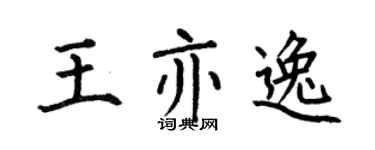 王亦逸
词典网